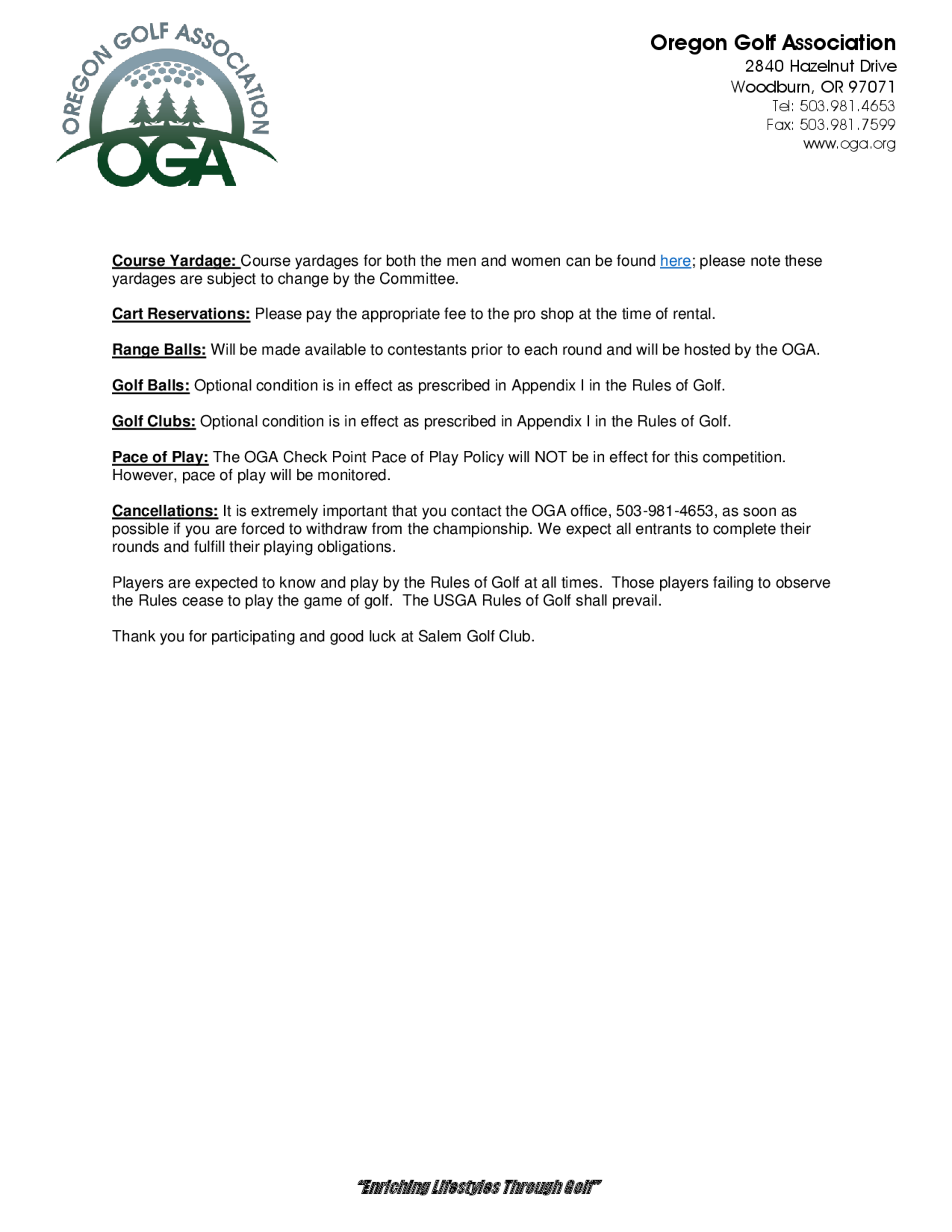 OREGON GOLF ASSOCIATION
OGA

Oregon Golf Association
2840 Hazelnut Drive
Woodburn, OR 97071
Tel: 503.981.4653
Fax: 503.981.7599
www.oga.org

Course Yardage: Course yardages for both the men and women can be found here; please note these yardages are subject to change by the Committee.

Cart Reservations: Please pay the appropriate fee to the pro shop at the time of rental.

Range Balls: Will be made available to contestants prior to each round and will be hosted by the OGA.

Golf Balls: Optional condition is in effect as prescribed in Appendix I in the Rules of Golf.

Golf Clubs: Optional condition is in effect as prescribed in Appendix I in the Rules of Golf.

Pace of Play: The OGA Check Point Pace of Play Policy will NOT be in effect for this competition. However, pace of play will be monitored.

Cancellations: It is extremely important that you contact the OGA office, 503-981-4653, as soon as possible if you are forced to withdraw from the championship. We expect all entrants to complete their rounds and fulfill their playing obligations.

Players are expected to know and play by the Rules of Golf at all times. Those players failing to observe the Rules cease to play the game of golf. The USGA Rules of Golf shall prevail.

Thank you for participating and good luck at Salem Golf Club.

"Enriching Lifestyles Through Golf"